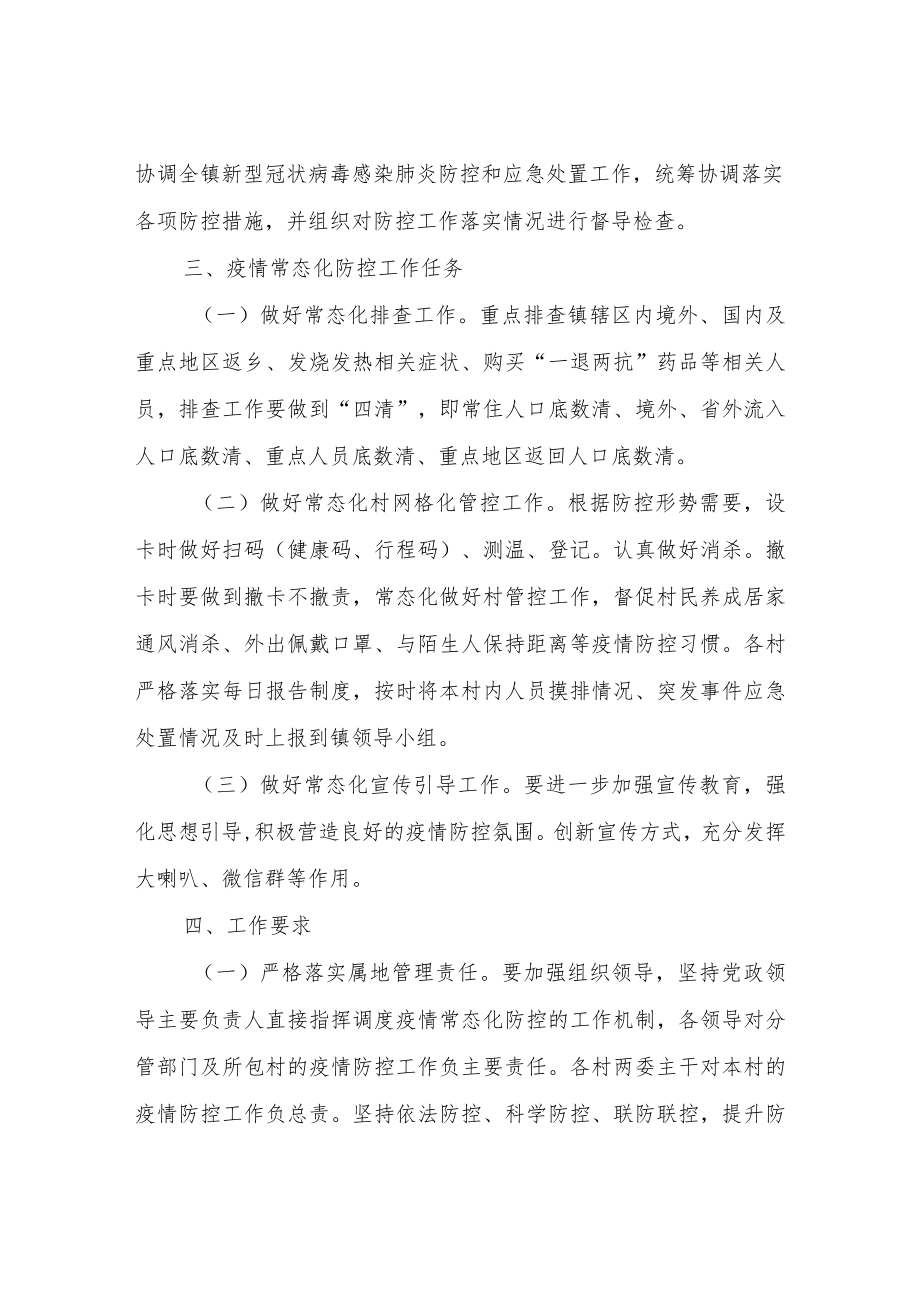 协调全镇新型冠状病毒感染肺炎防控和应急处置工作，统筹协调落实各项防控措施，并组织对防控工作落实情况进行督导检查。

三、疫情常态化防控工作任务

（一）做好常态化排查工作。重点排查镇辖区内境外、国内及重点地区返乡、发烧发热相关症状、购买“一退两抗”药品等相关人员，排查工作要做到“四清”，即常住人口底数清、境外、省外流入人口底数清、重点人员底数清、重点地区返回人口底数清。

（二）做好常态化村网格化管控工作。根据防控形势需要，设卡时做好扫码（健康码、行程码）、测温、登记。认真做好消杀。撤卡时要做到撤卡不撤责，常态化做好村管控工作，督促村民养成居家通风消杀、外出佩戴口罩、与陌生人保持距离等疫情防控习惯。各村严格落实每日报告制度，按时将本村内人员摸排情况、突发事件应急处置情况及时上报到镇领导小组。

（三）做好常态化宣传引导工作。要进一步加强宣传教育，强化思想引导,积极营造良好的疫情防控氛围。创新宣传方式，充分发挥大喇叭、微信群等作用。

四、工作要求

（一）严格落实属地管理责任。要加强组织领导，坚持党政领导主要负责人直接指挥调度疫情常态化防控的工作机制，各领导对分管部门及所包村的疫情防控工作负主要责任。各村两委主干对本村的疫情防控工作负总责。坚持依法防控、科学防控、联防联控，提升防